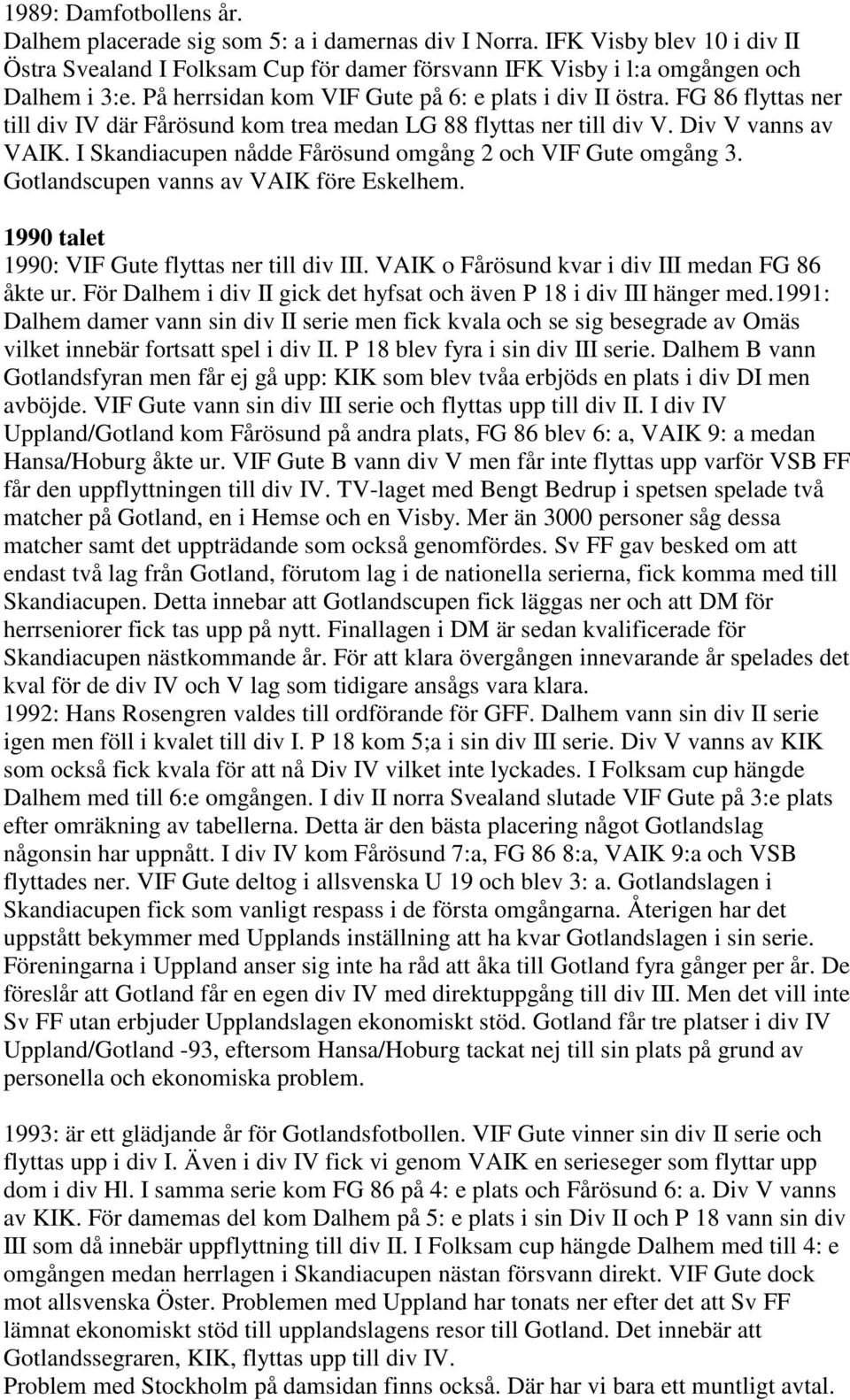 1989: Damfotbollens år.
Dalhem placerade sig som 5: a i damernas div I Norra. IFK Visby blev 10 i div II Östra Svealand I Folksam Cup för damer försvann IFK Visby i l:a omgången och Dalhem i 3:e. På herrsidan kom VIF Gute på 6: e plats i div II östra. FG 86 flyttas ner till div IV där Fårösund kom trea medan LG 88 flyttas ner till div V. Div V vanns av VAIK. I Skandiacupen nådde Fårösund omgång 2 och VIF Gute omgång 3. Gotlandscupen vanns av VAIK före Eskelhem.

1990 talet
1990: VIF Gute flyttas ner till div III. VAIK o Fårösund kvar i div III medan FG 86 åkte ur. För Dalhem i div II gick det hyfsat och även P 18 i div III hänger med.1991: Dalhem damer vann sin div II serie men fick kvala och se sig besegrade av Omäs vilket innebär fortsatt spel i div II. P 18 blev fyra i sin div III serie. Dalhem B vann Gotlandsfyran men får ej gå upp: KIK som blev tvåa erbjöds en plats i div DI men avböjde. VIF Gute vann sin div III serie och flyttas upp till div II. I div IV Uppland/Gotland kom Fårösund på andra plats, FG 86 blev 6: a, VAIK 9: a medan Hansa/Hoburg åkte ur. VIF Gute B vann div V men får inte flyttas upp varför VSB FF får den uppflyttningen till div IV. TV-laget med Bengt Bedrup i spetsen spelade två matcher på Gotland, en i Hemse och en Visby. Mer än 3000 personer såg dessa matcher samt det uppträdande som också genomfördes. Sv FF gav besked om att endast två lag från Gotland, förutom lag i de nationella serierna, fick komma med till Skandiacupen. Detta innebar att Gotlandscupen fick läggas ner och att DM för herrseniorer fick tas upp på nytt. Finallagen i DM är sedan kvalificerade för Skandiacupen nästkommande år. För att klara övergången innevarande år spelades det kval för de div IV och V lag som tidigare ansågs vara klara.
1992: Hans Rosengren valdes till ordförande för GFF. Dalhem vann sin div II serie igen men föll i kvalet till div I. P 18 kom 5;a i sin div III serie. Div V vanns av KIK som också fick kvala för att nå Div IV vilket inte lyckades. I Folksam cup hängde Dalhem med till 6:e omgången. I div II norra Svealand slutade VIF Gute på 3:e plats efter omräkning av tabellerna. Detta är den bästa placering något Gotlandslag någonsin har uppnått. I div IV kom Fårösund 7:a, FG 86 8:a, VAIK 9:a och VSB flyttades ner. VIF Gute deltog i allsvenska U 19 och blev 3: a. Gotlandslagen i Skandiacupen fick som vanligt respass i de första omgångarna. Återigen har det uppstått bekymmer med Upplands inställning att ha kvar Gotlandslagen i sin serie. Föreningarna i Uppland anser sig inte ha råd att åka till Gotland fyra gånger per år. De föreslår att Gotland får en egen div IV med direktuppgång till div III. Men det vill inte Sv FF utan erbjuder Upplandslagen ekonomiskt stöd. Gotland får tre platser i div IV Uppland/Gotland -93, eftersom Hansa/Hoburg tackat nej till sin plats på grund av personella och ekonomiska problem.

1993: är ett glädjande år för Gotlandsfotbollen. VIF Gute vinner sin div II serie och flyttas upp i div I. Även i div IV fick vi genom VAIK en serieseger som flyttar upp dom i div Hl. I samma serie kom FG 86 på 4: e plats och Fårösund 6: a. Div V vanns av KIK. För damemas del kom Dalhem på 5: e plats i sin Div II och P 18 vann sin div III som då innebär uppflyttning till div II. I Folksam cup hängde Dalhem med till 4: e omgången medan herrlagen i Skandiacupen nästan försvann direkt. VIF Gute dock mot allsvenska Öster. Problemen med Uppland har tonats ner efter det att Sv FF lämnat ekonomiskt stöd till upplandslagens resor till Gotland. Det innebär att Gotlandssegraren, KIK, flyttas upp till div IV.
Problem med Stockholm på damsidan finns också. Där har vi bara ett muntligt avtal.